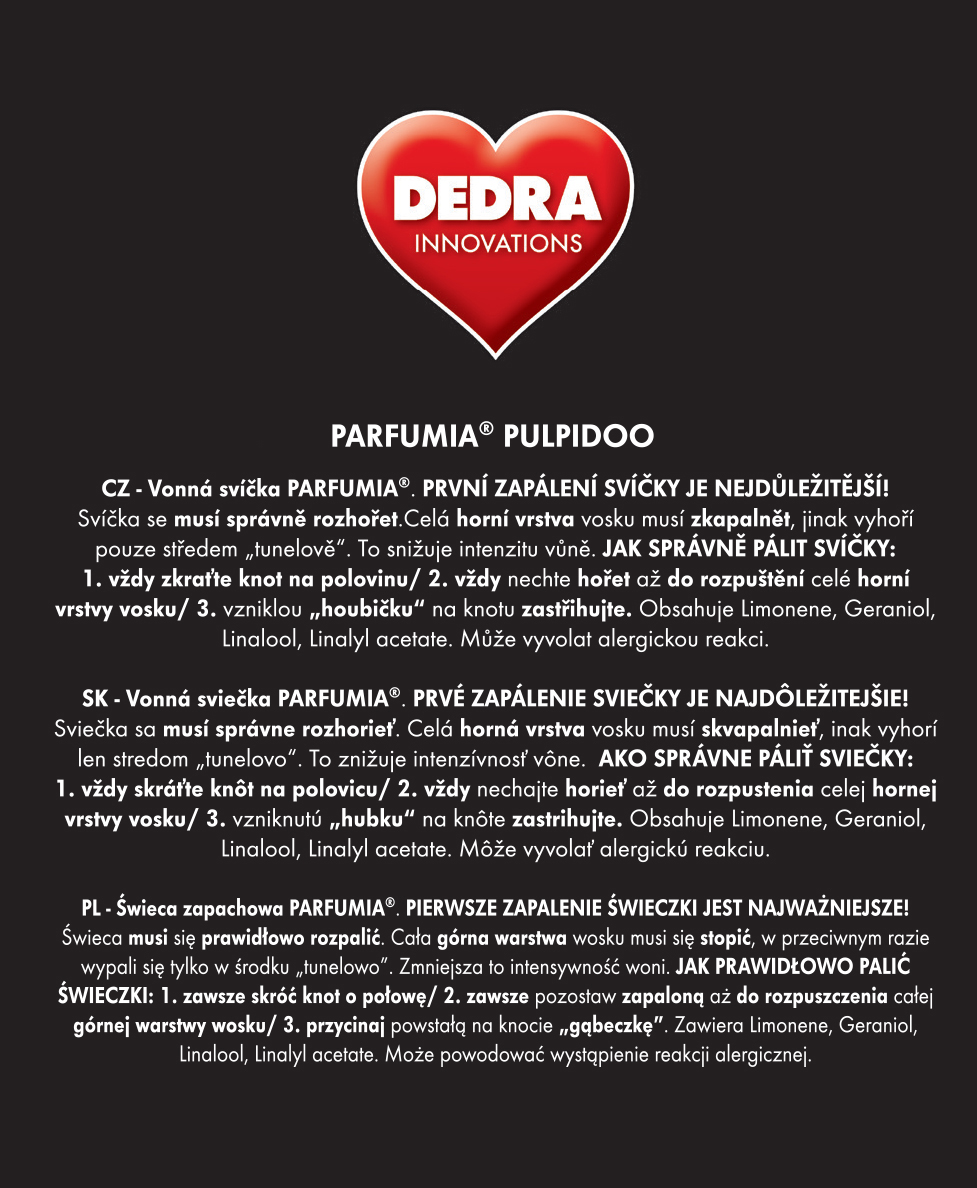 DEDRA
INNOVATIONS

PARFUMIA® PULPIDOO

CZ - Vonná svíčka PARFUMIA®. PRVNÍ ZAPÁLENÍ SVÍČKY JE NEJDŮLEŽITĚJŠÍ! Svíčka se musí správně rozhořet.Celá horní vrstva vosku musí zkapalnět, jinak vyhoří pouze středem „tunelově". To snižuje intenzitu vůně. JAK SPRÁVNĚ PÁLIT SVÍČKY: 1. vždy zkraťte knot na polovinu/ 2. vždy nechte hořet až do rozpuštění celé horní vrstvy vosku/ 3. vzniklou „houbičku" na knotu zastřihujte. Obsahuje Limonene, Geraniol, Linalool, Linalyl acetate. Může vyvolat alergickou reakci.

SK - Vonná sviečka PARFUMIA®. PRVÉ ZAPÁLENIE SVIEČKY JE NAJDÔLEŽITEJŠIE! Sviečka sa musí správne rozhorieť. Celá horná vrstva vosku musí skvapalnieť, inak vyhorí len stredom „tunelovo". To znižuje intenzívnosť vône. AKO SPRÁVNE PÁLIŤ SVIEČKY: 1. vždy skráťte knôt na polovicu/ 2. vždy nechajte horieť až do rozpustenia celej hornej vrstvy vosku/ 3. vzniknutú „hubku" na knôte zastrihujte. Obsahuje Limonene, Geraniol, Linalool, Linalyl acetate. Môže vyvolať alergickú reakciu.

PL - Świeca zapachowa PARFUMIA®. PIERWSZE ZAPALENIE ŚWIECZKI JEST NAJWAŻNIEJSZE! Świeca musi się prawidłowo rozpalić. Cała górna warstwa wosku musi się stopić, w przeciwnym razie wypali się tylko w środku „tunelowo". Zmniejsza to intensywność woni. JAK PRAWIDŁOWO PALIĆ ŚWIECZKI: 1. zawsze skróć knot o połowę/ 2. zawsze pozostaw zapaloną aż do rozpuszczenia całej górnej warstwy wosku/ 3. przycinaj powstałą na knocie „gąbeczkę". Zawiera Limonene, Geraniol, Linalool, Linalyl acetate. Może powodować wystąpienie reakcji alergicznej.